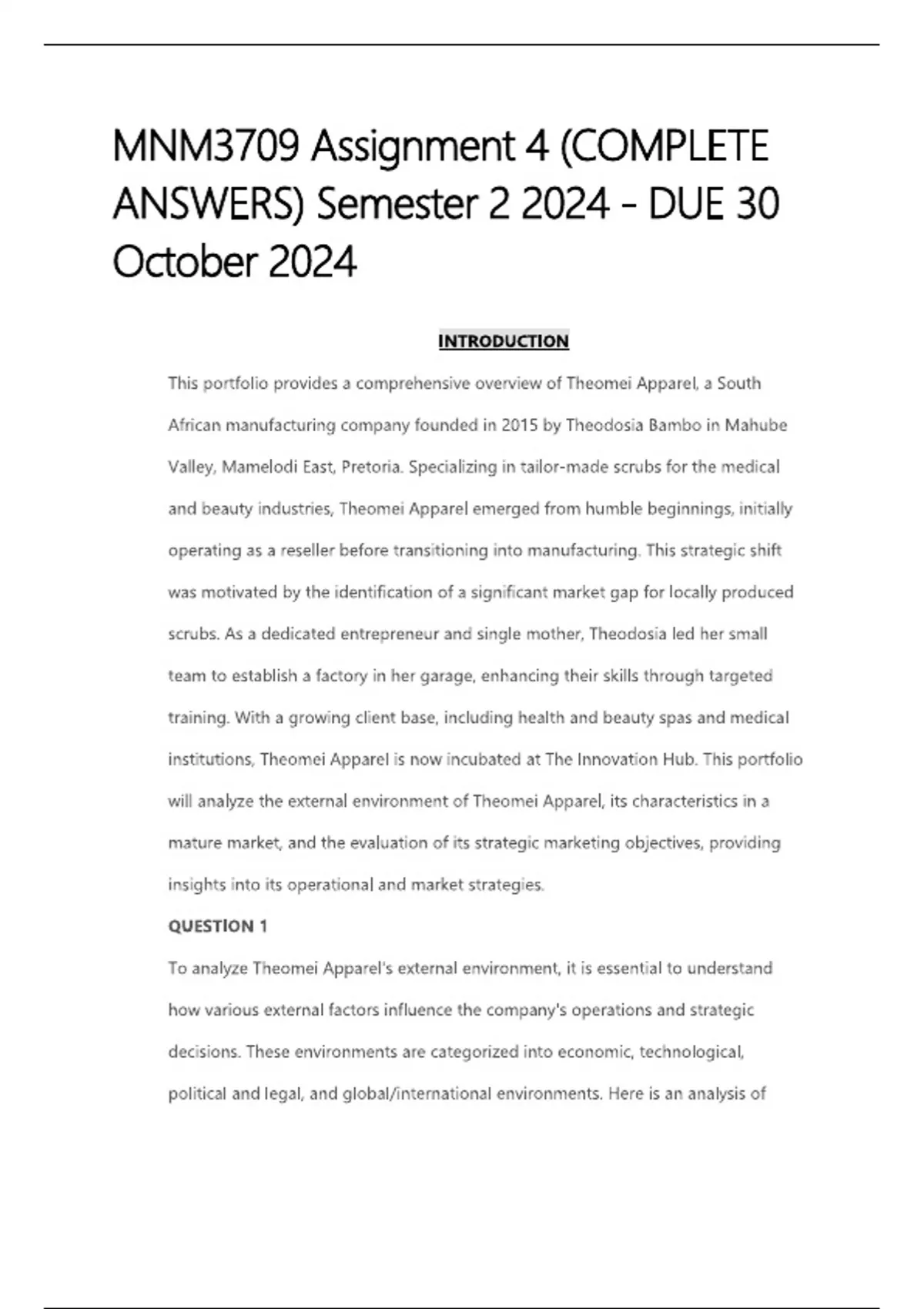 MNM3709 Assignment 4 (COMPLETE ANSWERS) Semester 2 2024 - DUE 30 October 2024

INTRODUCTION

This portfolio provides a comprehensive overview of Theomei Apparel, a South African manufacturing company founded in 2015 by Theodosia Bambo in Mahube Valley, Mamelodi East, Pretoria. Specializing in tailor-made scrubs for the medical and beauty industries, Theomei Apparel emerged from humble beginnings, initially operating as a reseller before transitioning into manufacturing. This strategic shift was motivated by the identification of a significant market gap for locally produced scrubs. As a dedicated entrepreneur and single mother, Theodosia led her small team to establish a factory in her garage, enhancing their skills through targeted training. With a growing client base, including health and beauty spas and medical institutions, Theomei Apparel is now incubated at The Innovation Hub. This portfolio will analyze the external environment of Theomei Apparel, its characteristics in a mature market, and the evaluation of its strategic marketing objectives, providing insights into its operational and market strategies.

QUESTION 1

To analyze Theomei Apparel's external environment, it is essential to understand how various external factors influence the company's operations and strategic decisions. These environments are categorized into economic, technological, political and legal, and global/international environments. Here is an analysis of